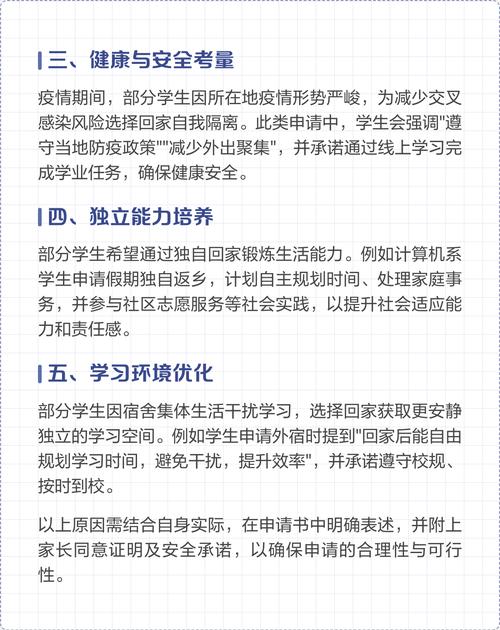 三、健康与安全考量

疫情期间，部分学生因所在地疫情形势严峻，为减少交叉感染风险选择回家自我隔离。此类申请中，学生会强调"遵守当地防疫政策""减少外出聚集"，并承诺通过线上学习完成学业任务，确保健康安全。

四、独立能力培养

部分学生希望通过独自回家锻炼生活能力。例如计算机系学生申请假期独自返乡，计划自主规划时间、处理家庭事务，并参与社区志愿服务等社会实践，以提升社会适应能力和责任感。

五、学习环境优化

部分学生因宿舍集体生活干扰学习，选择回家获取更安静独立的学习空间。例如学生申请外宿时提到"回家后能自由规划学习时间，避免干扰，提升效率"，并承诺遵守校规、按时到校。

以上原因需结合自身实际，在申请书中明确表述，并附上家长同意证明及安全承诺，以确保申请的合理性与可行性。